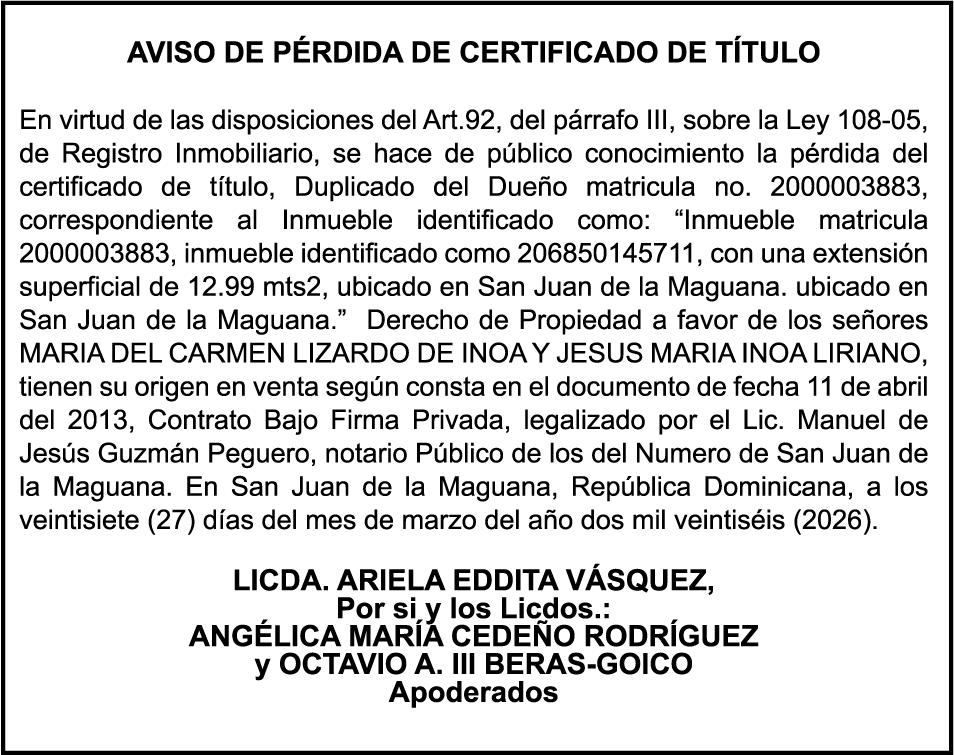 AVISO DE PÉRDIDA DE CERTIFICADO DE TÍTULO

En virtud de las disposiciones del Art.92, del párrafo III, sobre la Ley 108-05, de Registro Inmobiliario, se hace de público conocimiento la pérdida del certificado de título, Duplicado del Dueño matricula no. 2000003883, correspondiente al Inmueble identificado como: “Inmueble matricula 2000003883, inmueble identificado como 206850145711, con una extensión superficial de 12.99 mts2, ubicado en San Juan de la Maguana. ubicado en San Juan de la Maguana.” Derecho de Propiedad a favor de los señores MARIA DEL CARMEN LIZARDO DE INOA Y JESUS MARIA INOA LIRIANO, tienen su origen en venta según consta en el documento de fecha 11 de abril del 2013, Contrato Bajo Firma Privada, legalizado por el Lic. Manuel de Jesús Guzmán Peguero, notario Público de los del Numero de San Juan de la Maguana. En San Juan de la Maguana, República Dominicana, a los veintisiete (27) días del mes de marzo del año dos mil veintiséis (2026).

LICDA. ARIELA EDDITA VÁSQUEZ,
Por si y los Licdos.:
ANGÉLICA MARÍA CEDEÑO RODRÍGUEZ
y OCTAVIO A. III BERAS-GOICO
Apoderados